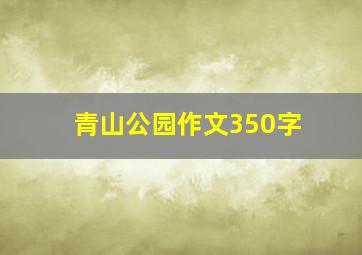 青山公园作文350字